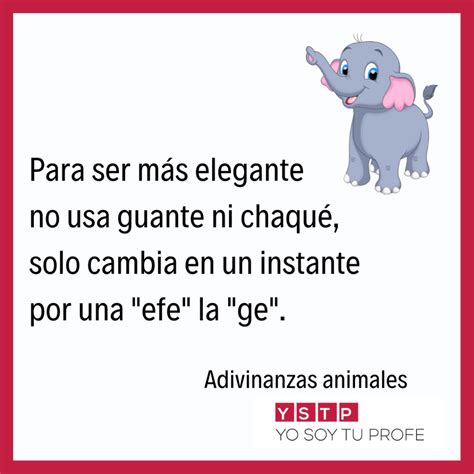 Para ser más elegante
no usa guante ni chaqué,
solo cambia en un instante
por una "efe" la "ge".

Adivinanzas animales

YSTP
YO SOY TU PROFE